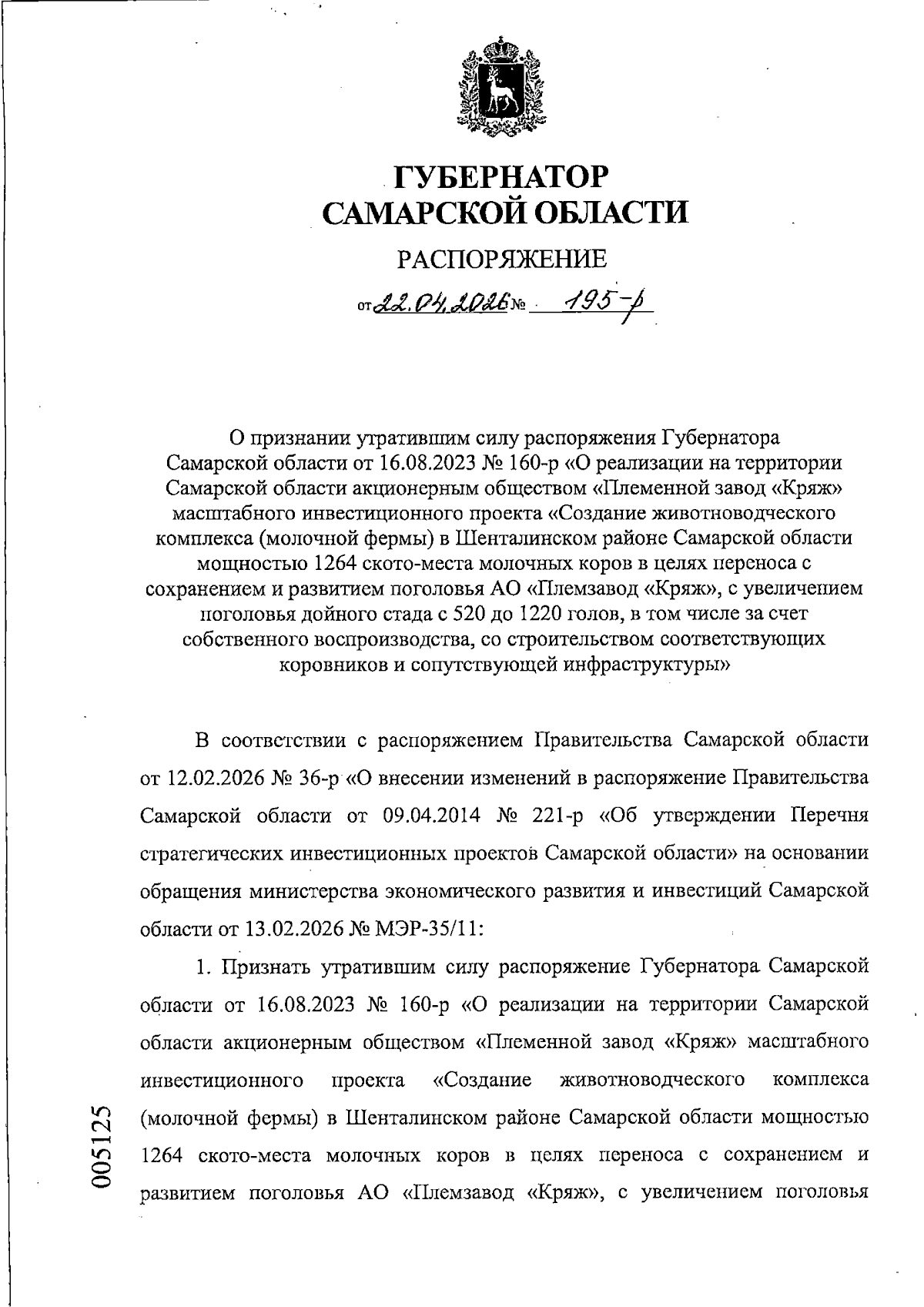 ГУБЕРНАТОР САМАРСКОЙ ОБЛАСТИ

РАСПОРЯЖЕНИЕ

от 22.04.2026 № 195-р

О признании утратившим силу распоряжения Губернатора Самарской области от 16.08.2023 № 160-р «О реализации на территории Самарской области акционерным обществом «Племенной завод «Кряж» масштабного инвестиционного проекта «Создание животноводческого комплекса (молочной фермы) в Шенталинском районе Самарской области мощностью 1264 ското-места молочных коров в целях переноса с сохранением и развитием поголовья АО «Племзавод «Кряж», с увеличением поголовья дойного стада с 520 до 1220 голов, в том числе за счет собственного воспроизводства, со строительством соответствующих коровников и сопутствующей инфраструктуры»

В соответствии с распоряжением Правительства Самарской области от 12.02.2026 № 36-р «О внесении изменений в распоряжение Правительства Самарской области от 09.04.2014 № 221-р «Об утверждении Перечня стратегических инвестиционных проектов Самарской области» на основании обращения министерства экономического развития и инвестиций Самарской области от 13.02.2026 № МЭР-35/11:

1. Признать утратившим силу распоряжение Губернатора Самарской области от 16.08.2023 № 160-р «О реализации на территории Самарской области акционерным обществом «Племенной завод «Кряж» масштабного инвестиционного проекта «Создание животноводческого комплекса (молочной фермы) в Шенталинском районе Самарской области мощностью 1264 ското-места молочных коров в целях переноса с сохранением и развитием поголовья АО «Племзавод «Кряж», с увеличением поголовья

005125